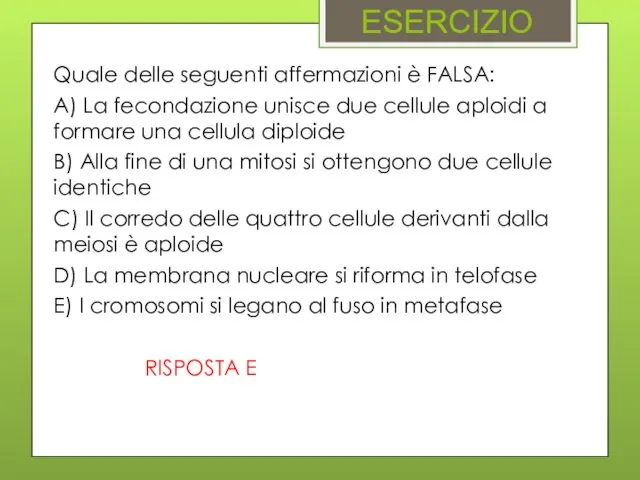 ESERCIZIO

Quale delle seguenti affermazioni è FALSA:

A) La fecondazione unisce due cellule aploidi a formare una cellula diploide

B) Alla fine di una mitosi si ottengono due cellule identiche

C) Il corredo delle quattro cellule derivanti dalla meiosi è aploide

D) La membrana nucleare si riforma in telofase

E) I cromosomi si legano al fuso in metafase

RISPOSTA E